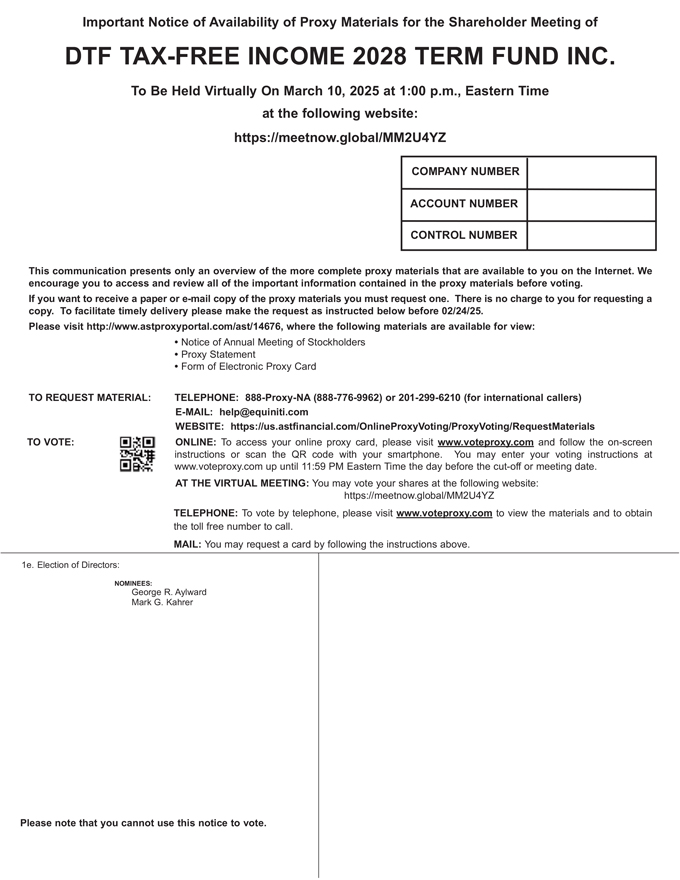 Important Notice of Availability of Proxy Materials for the Shareholder Meeting of

DTF TAX-FREE INCOME 2028 TERM FUND INC.

To Be Held Virtually On March 10, 2025 at 1:00 p.m., Eastern Time
at the following website:
https://meetnow.global/MM2U4YZ

| COMPANY NUMBER | |
|---|---|
| ACCOUNT NUMBER | |
| CONTROL NUMBER | |

This communication presents only an overview of the more complete proxy materials that are available to you on the Internet. We encourage you to access and review all of the important information contained in the proxy materials before voting.

If you want to receive a paper or e-mail copy of the proxy materials you must request one. There is no charge to you for requesting a copy. To facilitate timely delivery please make the request as instructed below before 02/24/25.

Please visit http://www.astproxyportal.com/ast/14676, where the following materials are available for view:

• Notice of Annual Meeting of Stockholders
• Proxy Statement
• Form of Electronic Proxy Card

TO REQUEST MATERIAL: TELEPHONE: 888-Proxy-NA (888-776-9962) or 201-299-6210 (for international callers)
E-MAIL: help@equiniti.com
WEBSITE: https://us.astfinancial.com/OnlineProxyVoting/ProxyVoting/RequestMaterials

TO VOTE: ONLINE: To access your online proxy card, please visit www.voteproxy.com and follow the on-screen instructions or scan the QR code with your smartphone. You may enter your voting instructions at www.voteproxy.com up until 11:59 PM Eastern Time the day before the cut-off or meeting date.

AT THE VIRTUAL MEETING: You may vote your shares at the following website:
https://meetnow.global/MM2U4YZ

TELEPHONE: To vote by telephone, please visit www.voteproxy.com to view the materials and to obtain the toll free number to call.

MAIL: You may request a card by following the instructions above.

1e. Election of Directors:

NOMINEES:
George R. Aylward
Mark G. Kahrer

Please note that you cannot use this notice to vote.